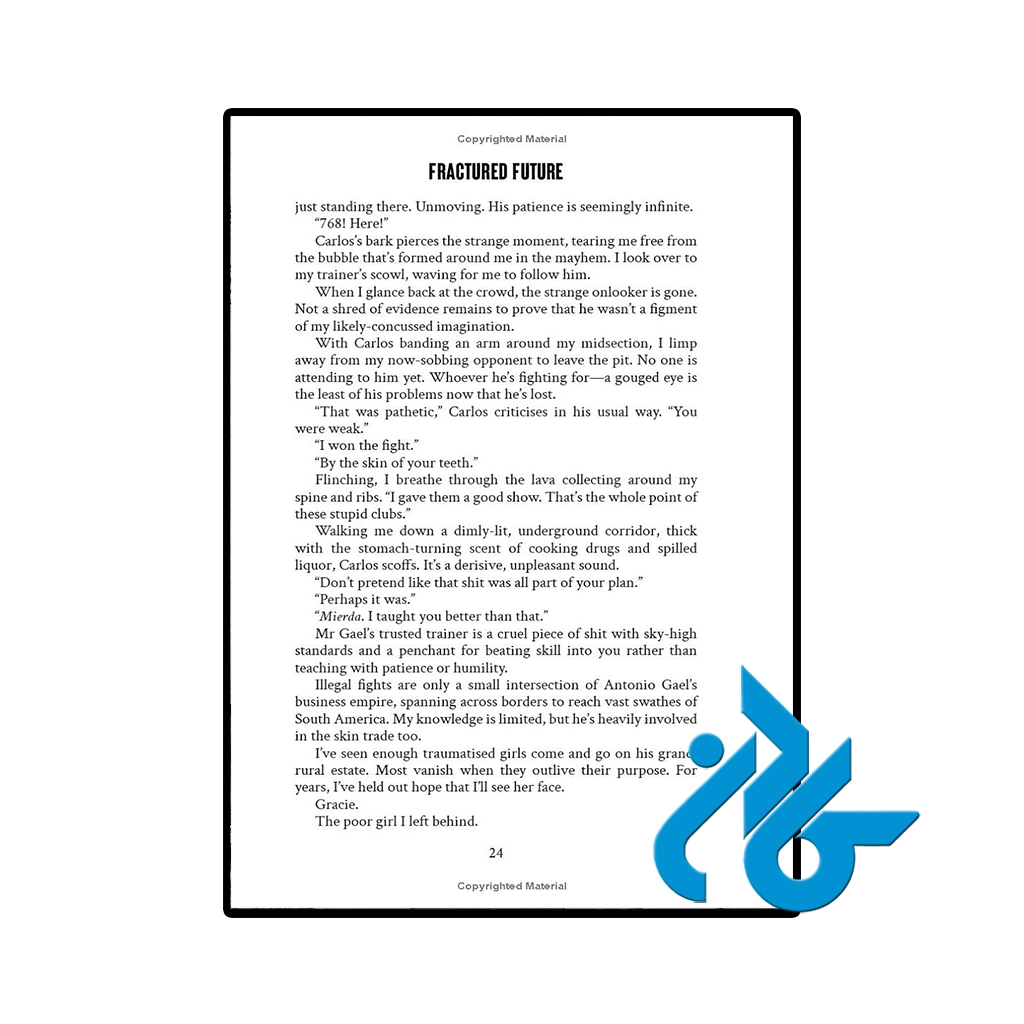 Copyrighted Material

FRACTURED FUTURE

just standing there. Unmoving. His patience is seemingly infinite.

"768! Here!"

Carlos's bark pierces the strange moment, tearing me free from the bubble that's formed around me in the mayhem. I look over to my trainer's scowl, waving for me to follow him.

When I glance back at the crowd, the strange onlooker is gone. Not a shred of evidence remains to prove that he wasn't a figment of my likely-concussed imagination.

With Carlos banding an arm around my midsection, I limp away from my now-sobbing opponent to leave the pit. No one is attending to him yet. Whoever he's fighting for—a gouged eye is the least of his problems now that he's lost.

"That was pathetic," Carlos criticises in his usual way. "You were weak."

"I won the fight."

"By the skin of your teeth."

Flinching, I breathe through the lava collecting around my spine and ribs. "I gave them a good show. That's the whole point of these stupid clubs."

Walking me down a dimly-lit, underground corridor, thick with the stomach-turning scent of cooking drugs and spilled liquor, Carlos scoffs. It's a derisive, unpleasant sound.

"Don't pretend like that shit was all part of your plan."

"Perhaps it was."

"Mierda. I taught you better than that."

Mr Gael's trusted trainer is a cruel piece of shit with sky-high standards and a penchant for beating skill into you rather than teaching with patience or humility.

Illegal fights are only a small intersection of Antonio Gael's business empire, spanning across borders to reach vast swathes of South America. My knowledge is limited, but he's heavily involved in the skin trade too.

I've seen enough traumatised girls come and go on his grand rural estate. Most vanish when they outlive their purpose. For years, I've held out hope that I'll see her face.

Gracie.

The poor girl I left behind.

24

Copyrighted Material